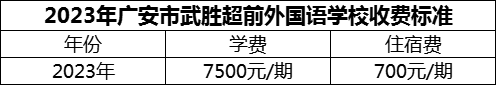 2023年广安市武胜超前外国语学校收费标准

| 年份 | 学费 | 住宿费 |
|---|---|---|
| 2023年 | 7500元/期 | 700元/期 |